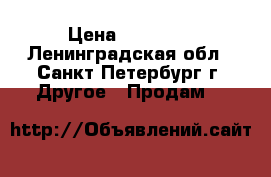 Цена
Ленинградская обл
Санкт Петербург г
Другое  Продам

http://Объявлений.сайт